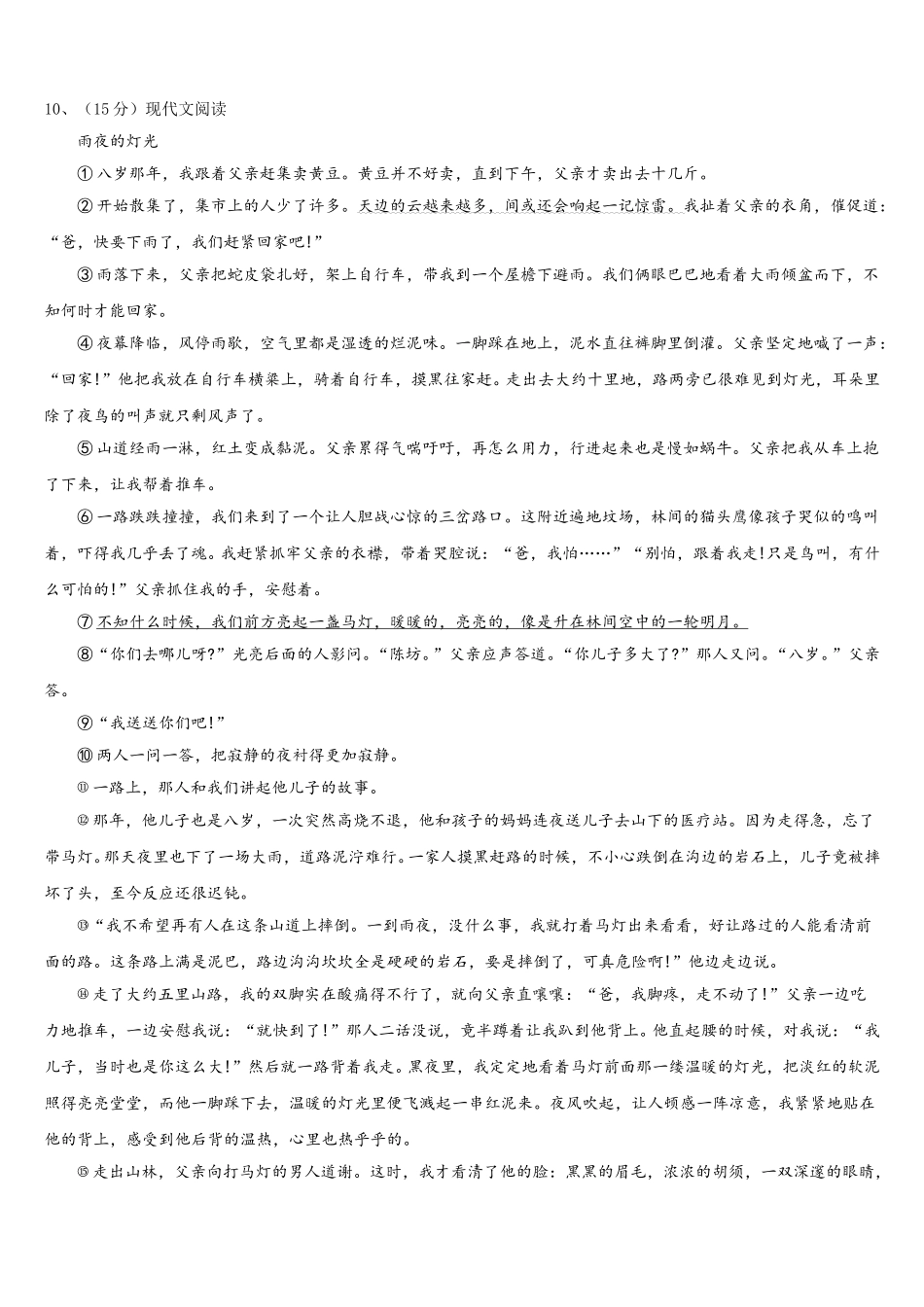 10、（15分）现代文阅读

雨夜的灯光

①八岁那年，我跟着父亲赶集卖黄豆。黄豆并不好卖，直到下午，父亲才卖出去十几斤。

②开始散集了，集市上的人少了许多。天边的云越来越多，间或还会响起一记惊雷。我扯着父亲的衣角，催促道：“爸，快要下雨了，我们赶紧回家吧!”

③雨落下来，父亲把蛇皮袋扎好，架上自行车，带我到一个屋檐下避雨。我们俩眼巴巴地看着大雨倾盆而下，不知何时才能回家。

④夜幕降临，风停雨歇，空气里都是湿透的烂泥味。一脚踩在地上，泥水直往裤脚里倒灌。父亲坚定地喊了一声：“回家!”他把我放在自行车横梁上，骑着自行车，摸黑往家赶。走出去大约十里地，路两旁已很难见到灯光，耳朵里除了夜鸟的叫声就只剩风声了。

⑤山道经雨一淋，红土变成黏泥。父亲累得气喘吁吁，再怎么用力，行进起来也是慢如蜗牛。父亲把我从车上抱了下来，让我帮着推车。

⑥一路跌跌撞撞，我们来到了一个让人胆战心惊的三岔路口。这附近遍地坟场，林间的猫头鹰像孩子哭似的鸣叫着，吓得我几乎丢了魂。我赶紧抓牢父亲的衣襟，带着哭腔说：“爸，我怕……”“别怕，跟着我走!只是鸟叫，有什么可怕的!”父亲抓住我的手，安慰着。

⑦不知什么时候，我们前方亮起一盏马灯，暖暖的，亮亮的，像是升在林间空中的一轮明月。

⑧“你们去哪儿呀?”光亮后面的人影问。“陈坊。”父亲应声答道。“你儿子多大了?”那人又问。“八岁。”父亲答。

⑨“我送送你们吧!”

⑩两人一问一答，把寂静的夜衬得更加寂静。

⑪一路上，那人和我们讲起他儿子的故事。

⑫那年，他儿子也是八岁，一次突然高烧不退，他和孩子的妈妈连夜送儿子去山下的医疗站。因为走得急，忘了带马灯。那天夜里也下了一场大雨，道路泥泞难行。一家人摸黑赶路的时候，不小心跌倒在沟边的岩石上，儿子竟被摔坏了头，至今反应还很迟钝。

⑬“我不希望再有人在这条山道上摔倒。一到雨夜，没什么事，我就打着马灯出来看看，好让路过的人能看清前面的路。这条路上满是泥巴，路边沟沟坎坎全是硬硬的岩石，要是摔倒了，可真危险啊!”他边走边说。

⑭走了大约五里山路，我的双脚实在酸痛得不行了，就向父亲直嚷嚷：“爸，我脚疼，走不动了!”父亲一边吃力地推车，一边安慰我说：“就快到了!”那人二话没说，竟半蹲着让我趴到他背上。他直起腰的时候，对我说：“我儿子，当时也是你这么大!”然后就一路背着我走。黑夜里，我定定地看着马灯前面那一缕温暖的灯光，把淡红的软泥照得亮亮堂堂，而他一脚踩下去，温暖的灯光里便飞溅起一串红泥来。夜风吹起，让人顿感一阵凉意，我紧紧地贴在他的背上，感受到他后背的温热，心里也热乎乎的。

⑮走出山林，父亲向打马灯的男人道谢。这时，我才看清了他的脸：黑黑的眉毛，浓浓的胡须，一双深邃的眼睛，